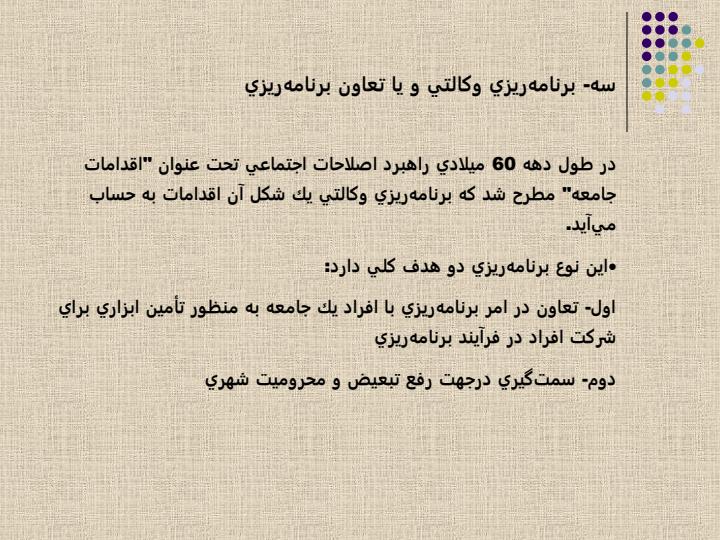 سه- برنامه‌ريزي وكالتي و يا تعاون برنامه‌ريزي

در طول دهه 60 ميلادي راهبرد اصلاحات اجتماعي تحت عنوان "اقدامات جامعه" مطرح شد كه برنامه‌ريزي وكالتي يك شكل آن اقدامات به حساب مي‌آيد.

•اين نوع برنامه‌ريزي دو هدف كلي دارد:

اول- تعاون در امر برنامه‌ريزي با افراد يك جامعه به منظور تأمين ابزاري براي شركت افراد در فرآيند برنامه‌ريزي

دوم- سمت‌گيري درجهت رفع تبعيض و محروميت شهري